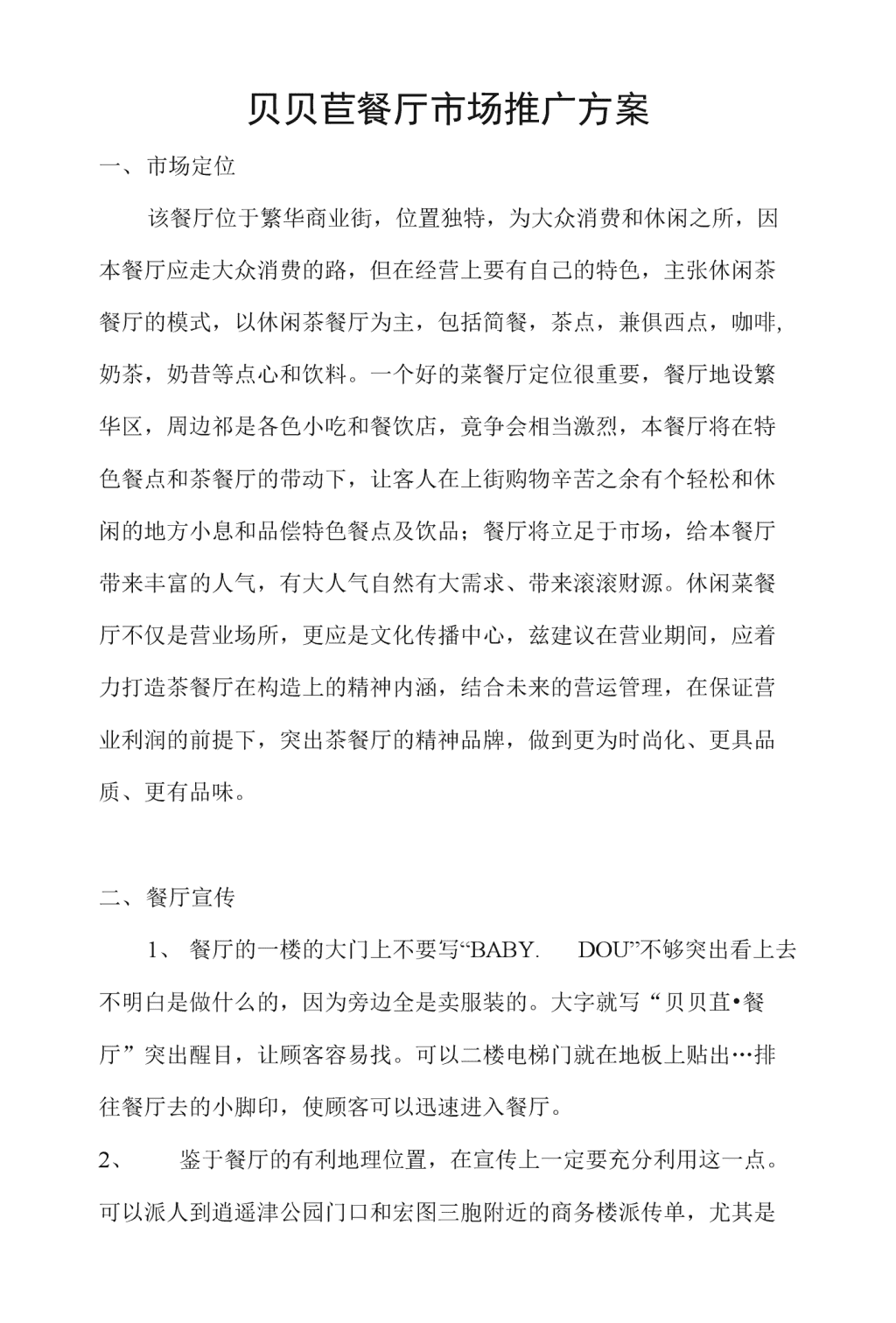 贝贝苣餐厅市场推广方案

一、市场定位

该餐厅位于繁华商业街，位置独特，为大众消费和休闲之所，因本餐厅应走大众消费的路，但在经营上要有自己的特色，主张休闲茶餐厅的模式，以休闲茶餐厅为主，包括简餐，茶点，兼俱西点，咖啡,奶茶，奶昔等点心和饮料。一个好的菜餐厅定位很重要，餐厅地设繁华区，周边祁是各色小吃和餐饮店，竞争会相当激烈，本餐厅将在特色餐点和茶餐厅的带动下，让客人在上街购物辛苦之余有个轻松和休闲的地方小息和品偿特色餐点及饮品；餐厅将立足于市场，给本餐厅带来丰富的人气，有大人气自然有大需求、带来滚滚财源。休闲菜餐厅不仅是营业场所，更应是文化传播中心，兹建议在营业期间，应着力打造茶餐厅在构造上的精神内涵，结合未来的营运管理，在保证营业利润的前提下，突出茶餐厅的精神品牌，做到更为时尚化、更具品质、更有品味。

二、餐厅宣传

1、 餐厅的一楼的大门上不要写“BABY. DOU”不够突出看上去不明白是做什么的，因为旁边全是卖服装的。大字就写“贝贝苴•餐厅”突出醒目，让顾客容易找。可以二楼电梯门就在地板上贴出…排往餐厅去的小脚印，使顾客可以迅速进入餐厅。

2、 鉴于餐厅的有利地理位置，在宣传上一定要充分利用这一点。可以派人到逍遥津公园门口和宏图三胞附近的商务楼派传单，尤其是